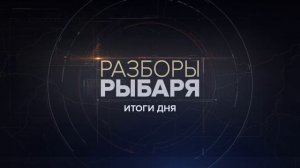 РАЗБОРЫ
РЫБАРЯ
ИТОГИ ДНЯ